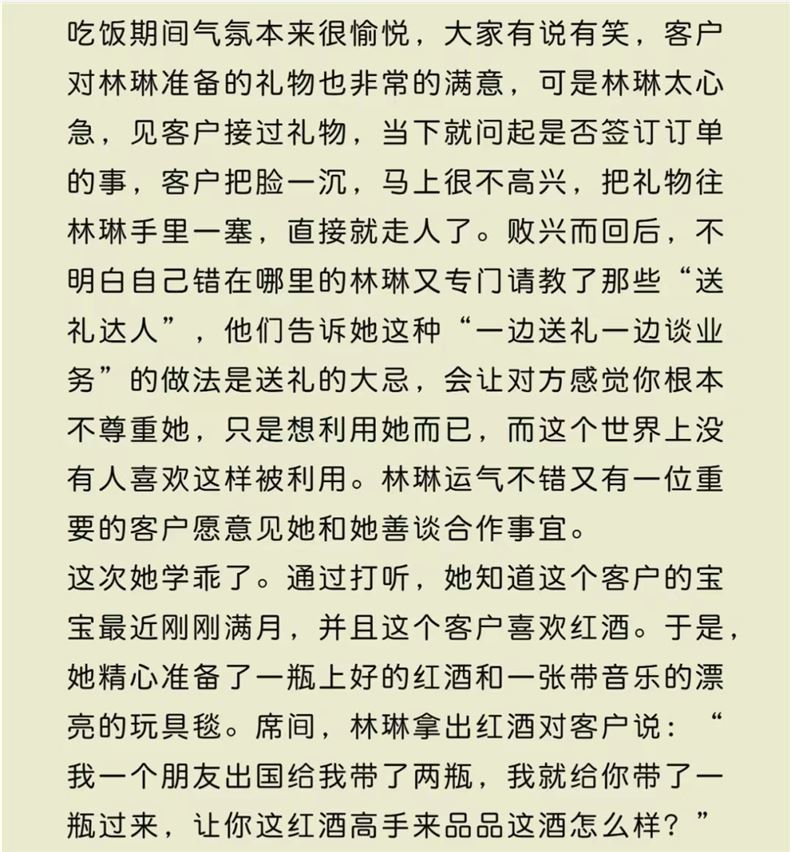 吃饭期间气氛本来很愉悦，大家有说有笑，客户对林琳准备的礼物也非常的满意，可是林琳太心急，见客户接过礼物，当下就问起是否签订订单的事，客户把脸一沉，马上很不高兴，把礼物往林琳手里一塞，直接就走人了。败兴而回后，不明白自己错在哪里的林琳又专门请教了那些“送礼达人”，他们告诉她这种“一边送礼一边谈业务”的做法是送礼的大忌，会让对方感觉你根本不尊重她，只是想利用她而已，而这个世界上没有人喜欢这样被利用。林琳运气不错又有一位重要的客户愿意见她和她善谈合作事宜。
这次她学乖了。通过打听，她知道这个客户的宝宝最近刚刚满月，并且这个客户喜欢红酒。于是，她精心准备了一瓶上好的红酒和一张带音乐的漂亮的玩具毯。席间，林琳拿出红酒对客户说：“我一个朋友出国给我带了两瓶，我就给你带了一瓶过来，让你这红酒高手来品品这酒怎么样？”